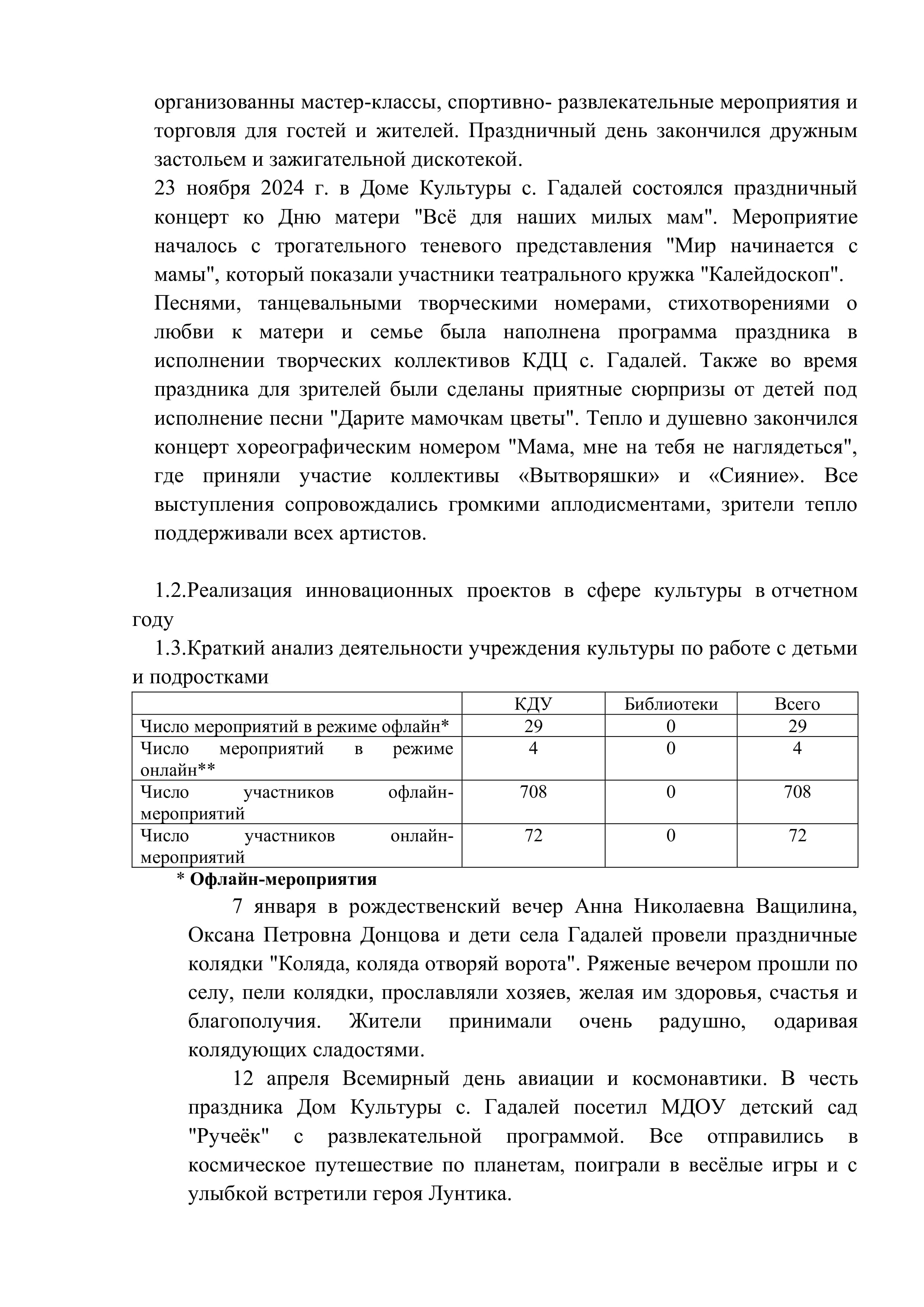 организованны мастер-классы, спортивно- развлекательные мероприятия и торговля для гостей и жителей. Праздничный день закончился дружным застольем и зажигательной дискотекой.
23 ноября 2024 г. в Доме Культуры с. Гадалей состоялся праздничный концерт ко Дню матери "Всё для наших милых мам". Мероприятие началось с трогательного теневого представления "Мир начинается с мамы", который показали участники театрального кружка "Калейдоскоп".
Песнями, танцевальными творческими номерами, стихотворениями о любви к матери и семье была наполнена программа праздника в исполнении творческих коллективов КДЦ с. Гадалей. Также во время праздника для зрителей были сделаны приятные сюрпризы от детей под исполнение песни "Дарите мамочкам цветы". Тепло и душевно закончился концерт хореографическим номером "Мама, мне на тебя не наглядеться", где приняли участие коллективы «Вытворяшки» и «Сияние». Все выступления сопровождались громкими аплодисментами, зрители тепло поддерживали всех артистов.

1.2.Реализация инновационных проектов в сфере культуры в отчетном году
1.3.Краткий анализ деятельности учреждения культуры по работе с детьми и подростками

| | КДУ | Библиотеки | Всего |
|---|---|---|---|
| Число мероприятий в режиме офлайн* | 29 | 0 | 29 |
| Число мероприятий в режиме онлайн** | 4 | 0 | 4 |
| Число участников офлайн-мероприятий | 708 | 0 | 708 |
| Число участников онлайн-мероприятий | 72 | 0 | 72 |

* Офлайн-мероприятия

7 января в рождественский вечер Анна Николаевна Ващилина, Оксана Петровна Донцова и дети села Гадалей провели праздничные колядки "Коляда, коляда отворяй ворота". Ряженые вечером прошли по селу, пели колядки, прославляли хозяев, желая им здоровья, счастья и благополучия. Жители принимали очень радушно, одаривая колядующих сладостями.

12 апреля Всемирный день авиации и космонавтики. В честь праздника Дом Культуры с. Гадалей посетил МДОУ детский сад "Ручеёк" с развлекательной программой. Все отправились в космическое путешествие по планетам, поиграли в весёлые игры и с улыбкой встретили героя Лунтика.